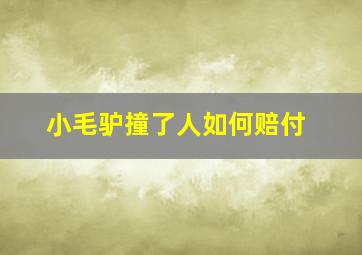 小毛驴撞了人如何赔付